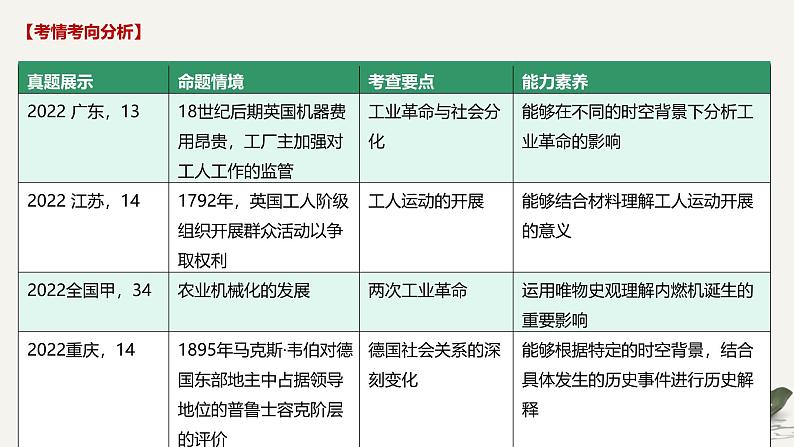 【考情考向分析】

| 真题展示 | 命题情境 | 考查要点 | 能力素养 |
|---|---|---|---|
| 2022 广东，13 | 18世纪后期英国机器费用昂贵，工厂主加强对工人工作的监管 | 工业革命与社会分化 | 能够在不同的时空背景下分析工业革命的影响 |
| 2022 江苏，14 | 1792年，英国工人阶级组织开展群众活动以争取权利 | 工人运动的开展 | 能够结合材料理解工人运动开展的意义 |
| 2022全国甲，34 | 农业机械化的发展 | 两次工业革命 | 运用唯物史观理解内燃机诞生的重要影响 |
| 2022重庆，14 | 1895年马克斯·韦伯对德国东部地主中占据领导地位的普鲁士容克阶层的评价 | 德国社会关系的深刻变化 | 能够根据特定的时空背景，结合具体发生的历史事件进行历史解释 |